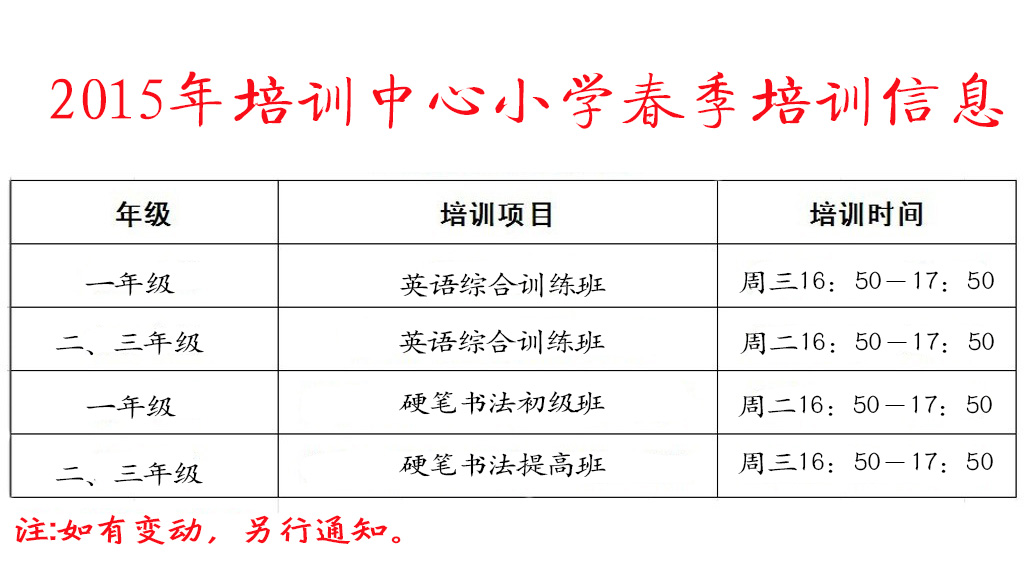 2015年培训中心小学春季培训信息

| 年级 | 培训项目 | 培训时间 |
|---|---|---|
| 一年级 | 英语综合训练班 | 周三16：50—17：50 |
| 二、三年级 | 英语综合训练班 | 周二16：50—17：50 |
| 一年级 | 硬笔书法初级班 | 周二16：50—17：50 |
| 二、三年级 | 硬笔书法提高班 | 周三16：50—17：50 |

注:如有变动，另行通知。